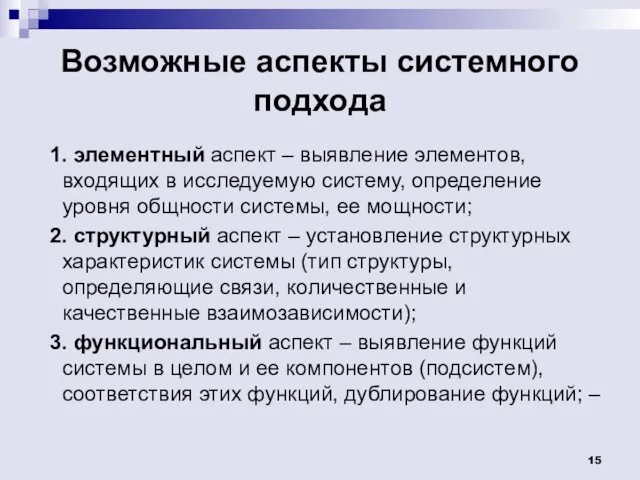 Возможные аспекты системного подхода

1. элементный аспект – выявление элементов, входящих в исследуемую систему, определение уровня общности системы, ее мощности;

2. структурный аспект – установление структурных характеристик системы (тип структуры, определяющие связи, количественные и качественные взаимозависимости);

3. функциональный аспект – выявление функций системы в целом и ее компонентов (подсистем), соответствия этих функций, дублирование функций; –

15